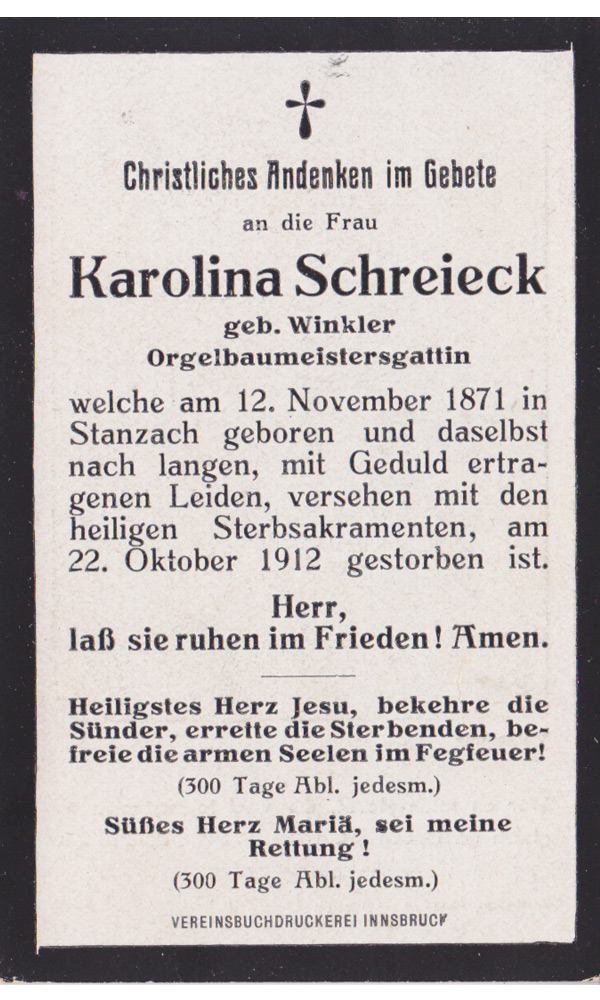 Christliches Andenken im Gebete

an die Frau

Karolina Schreieck

geb. Winkler
Orgelbaumeistersgattin

welche am 12. November 1871 in Stanzach geboren und daselbst nach langen, mit Geduld ertragenen Leiden, versehen mit den heiligen Sterbsakramenten, am 22. Oktober 1912 gestorben ist.

Herr,
laß sie ruhen im Frieden! Amen.

Heiligstes Herz Jesu, bekehre die Sünder, errette die Sterbenden, befreie die armen Seelen im Fegfeuer!

(300 Tage Abl. jedesm.)

Süßes Herz Mariä, sei meine Rettung!

(300 Tage Abl. jedesm.)

VEREINSBUCHDRUCKEREI INNSBRUCK